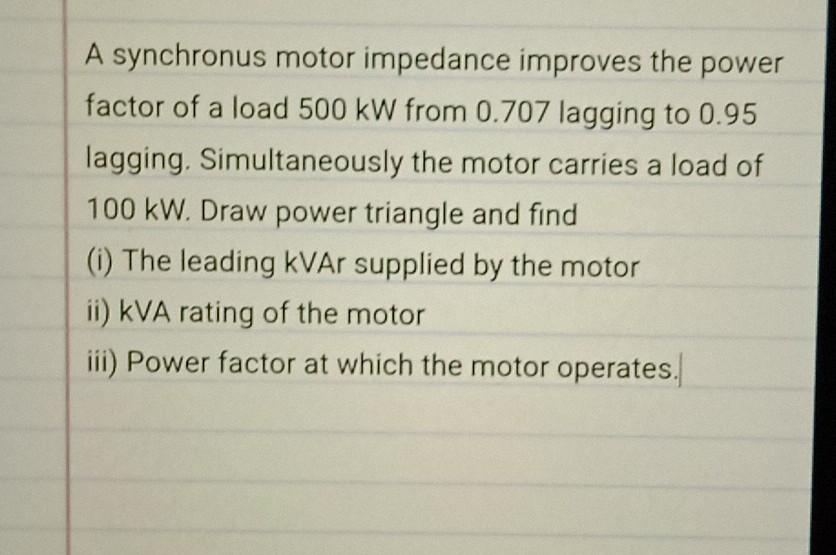 A synchronus motor impedance improves the power factor of a load 500 kW from 0.707 lagging to 0.95 lagging. Simultaneously the motor carries a load of 100 kW. Draw power triangle and find

(i) The leading kVAr supplied by the motor
ii) kVA rating of the motor
iii) Power factor at which the motor operates.